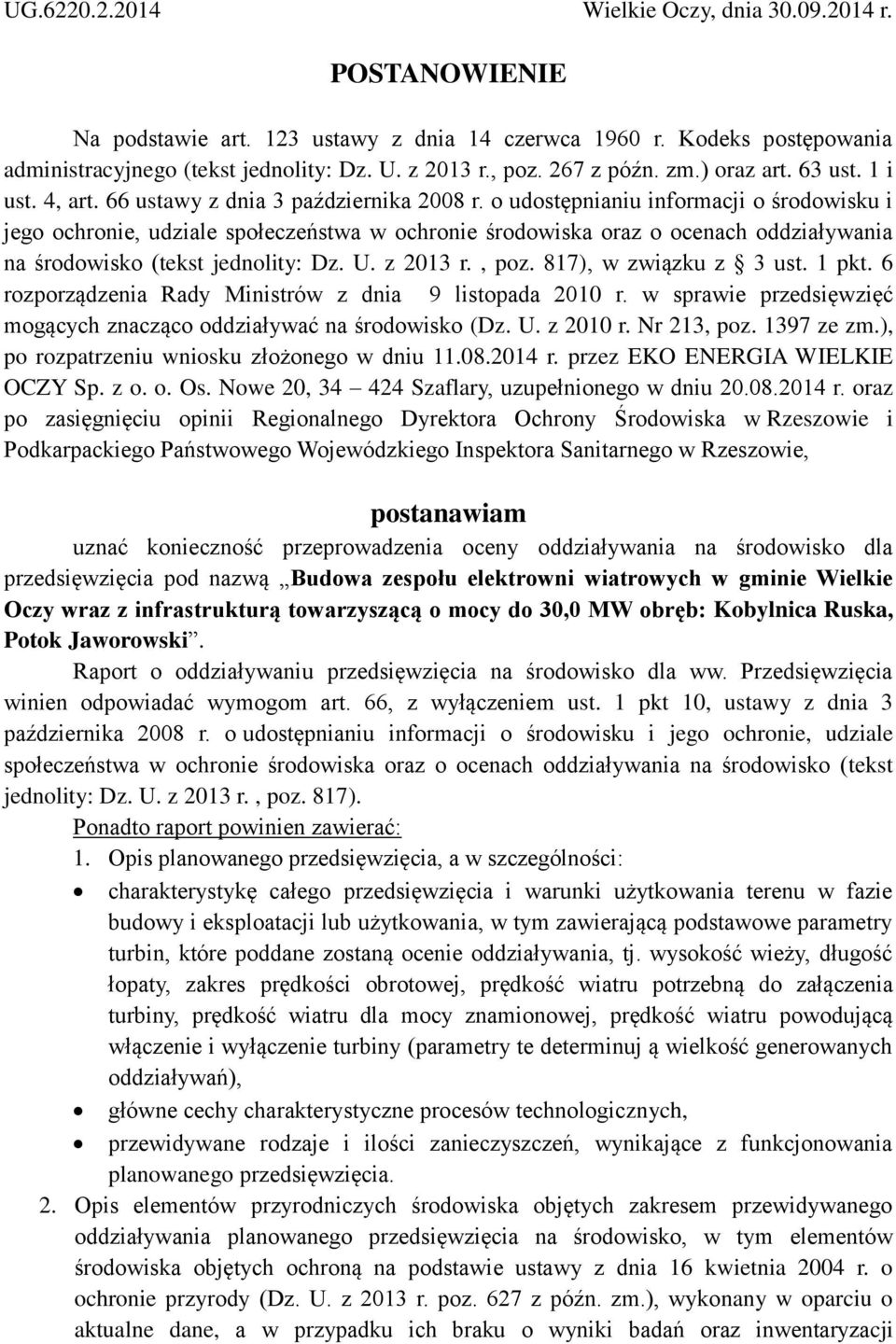 UG.6220.2.2014 Wielkie Oczy, dnia 30.09.2014 r.

POSTANOWIENIE

Na podstawie art. 123 ustawy z dnia 14 czerwca 1960 r. Kodeks postępowania administracyjnego (tekst jednolity: Dz. U. z 2013 r., poz. 267 z późn. zm.) oraz art. 63 ust. 1 i ust. 4, art. 66 ustawy z dnia 3 października 2008 r. o udostępnianiu informacji o środowisku i jego ochronie, udziale społeczeństwa w ochronie środowiska oraz o ocenach oddziaływania na środowisko (tekst jednolity: Dz. U. z 2013 r. , poz. 817), w związku z § 3 ust. 1 pkt. 6 rozporządzenia Rady Ministrów z dnia 9 listopada 2010 r. w sprawie przedsięwzięć mogących znacząco oddziaływać na środowisko (Dz. U. z 2010 r. Nr 213, poz. 1397 ze zm.), po rozpatrzeniu wniosku złożonego w dniu 11.08.2014 r. przez EKO ENERGIA WIELKIE OCZY Sp. z o. o. Os. Nowe 20, 34 – 424 Szaflary, uzupełnionego w dniu 20.08.2014 r. oraz po zasięgnięciu opinii Regionalnego Dyrektora Ochrony Środowiska w Rzeszowie i Podkarpackiego Państwowego Wojewódzkiego Inspektora Sanitarnego w Rzeszowie,

postanawiam

uznać konieczność przeprowadzenia oceny oddziaływania na środowisko dla przedsięwzięcia pod nazwą „Budowa zespołu elektrowni wiatrowych w gminie Wielkie Oczy wraz z infrastrukturą towarzyszącą o mocy do 30,0 MW obręb: Kobylnica Ruska, Potok Jaworowski”.

Raport o oddziaływaniu przedsięwzięcia na środowisko dla ww. Przedsięwzięcia winien odpowiadać wymogom art. 66, z wyłączeniem ust. 1 pkt 10, ustawy z dnia 3 października 2008 r. o udostępnianiu informacji o środowisku i jego ochronie, udziale społeczeństwa w ochronie środowiska oraz o ocenach oddziaływania na środowisko (tekst jednolity: Dz. U. z 2013 r. , poz. 817).

Ponadto raport powinien zawierać:

1. Opis planowanego przedsięwzięcia, a w szczególności:

• charakterystykę całego przedsięwzięcia i warunki użytkowania terenu w fazie budowy i eksploatacji lub użytkowania, w tym zawierającą podstawowe parametry turbin, które poddane zostaną ocenie oddziaływania, tj. wysokość wieży, długość łopaty, zakres prędkości obrotowej, prędkość wiatru potrzebną do załączenia turbiny, prędkość wiatru dla mocy znamionowej, prędkość wiatru powodującą włączenie i wyłączenie turbiny (parametry te determinuj ą wielkość generowanych oddziaływań),

• główne cechy charakterystyczne procesów technologicznych,

• przewidywane rodzaje i ilości zanieczyszczeń, wynikające z funkcjonowania planowanego przedsięwzięcia.

2. Opis elementów przyrodniczych środowiska objętych zakresem przewidywanego oddziaływania planowanego przedsięwzięcia na środowisko, w tym elementów środowiska objętych ochroną na podstawie ustawy z dnia 16 kwietnia 2004 r. o ochronie przyrody (Dz. U. z 2013 r. poz. 627 z późn. zm.), wykonany w oparciu o aktualne dane, a w przypadku ich braku o wyniki badań oraz inwentaryzacji